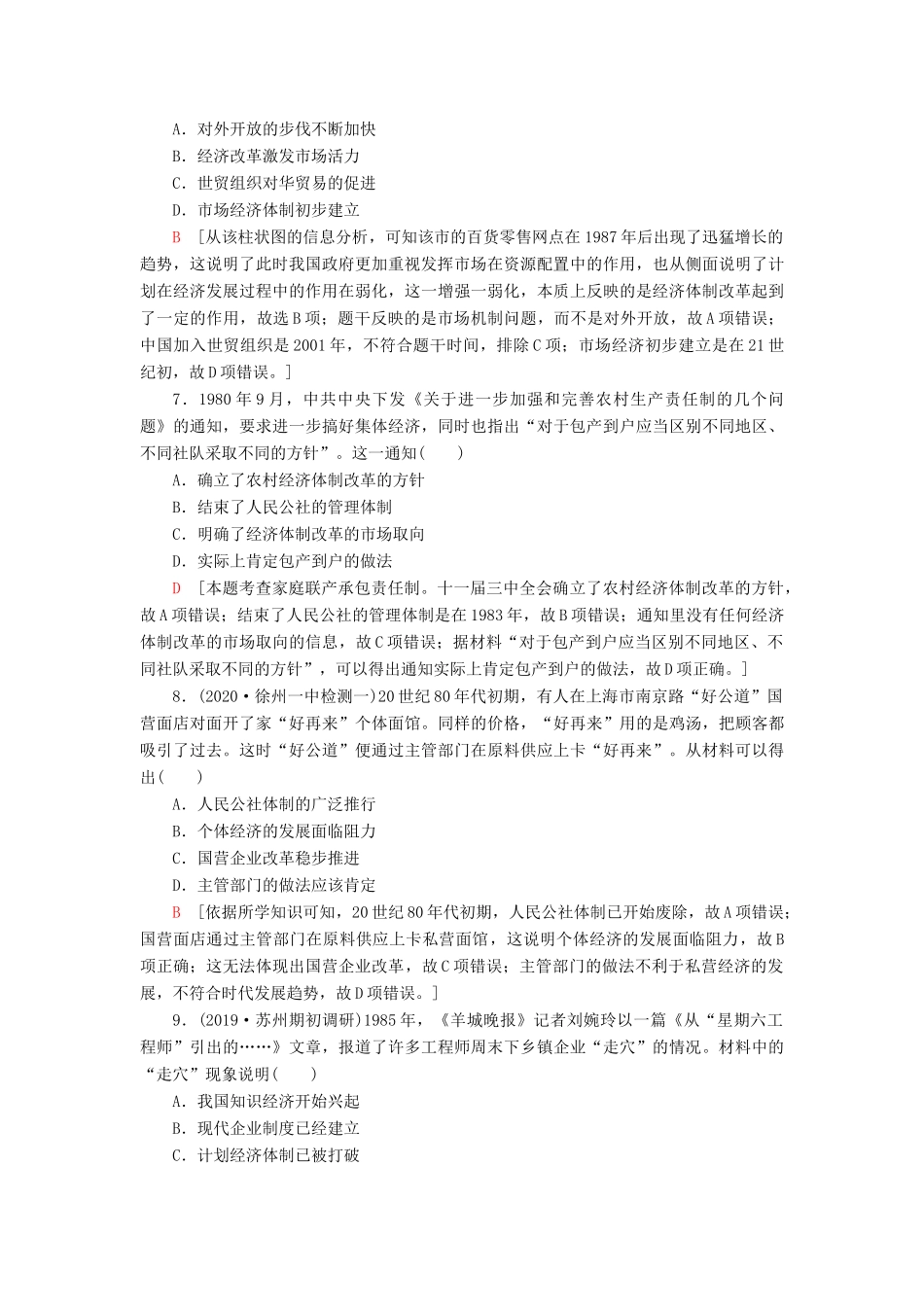 A．对外开放的步伐不断加快

B．经济改革激发市场活力

C．世贸组织对华贸易的促进

D．市场经济体制初步建立

B ［从该柱状图的信息分析，可知该市的百货零售网点在1987年后出现了迅猛增长的趋势，这说明了此时我国政府更加重视发挥市场在资源配置中的作用，也从侧面说明了计划在经济发展过程中的作用在弱化，这一增强一弱化，本质上反映的是经济体制改革起到了一定的作用，故选B项；题干反映的是市场机制问题，而不是对外开放，故A项错误；中国加入世贸组织是2001年，不符合题干时间，排除C项；市场经济初步建立是在21世纪初，故D项错误。］

7．1980年9月，中共中央下发《关于进一步加强和完善农村生产责任制的几个问题》的通知，要求进一步搞好集体经济，同时也指出“对于包产到户应当区别不同地区、不同社队采取不同的方针”。这一通知(　　)

A．确立了农村经济体制改革的方针

B．结束了人民公社的管理体制

C．明确了经济体制改革的市场取向

D．实际上肯定包产到户的做法

D ［本题考查家庭联产承包责任制。十一届三中全会确立了农村经济体制改革的方针，故A项错误；结束了人民公社的管理体制是在1983年，故B项错误；通知里没有任何经济体制改革的市场取向的信息，故C项错误；据材料“对于包产到户应当区别不同地区、不同社队采取不同的方针”，可以得出通知实际上肯定包产到户的做法，故D项正确。］

8．(2020·徐州一中检测一)20世纪80年代初期，有人在上海市南京路“好公道”国营面店对面开了家“好再来”个体面馆。同样的价格，“好再来”用的是鸡汤，把顾客都吸引了过去。这时“好公道”便通过主管部门在原料供应上卡“好再来”。从材料可以得出(　　)

A．人民公社体制的广泛推行

B．个体经济的发展面临阻力

C．国营企业改革稳步推进

D．主管部门的做法应该肯定

B ［依据所学知识可知，20世纪80年代初期，人民公社体制已开始废除，故A项错误；国营面店通过主管部门在原料供应上卡私营面馆，这说明个体经济的发展面临阻力，故B项正确；这无法体现出国营企业改革，故C项错误；主管部门的做法不利于私营经济的发展，不符合时代发展趋势，故D项错误。］

9．(2019·苏州期初调研)1985年，《羊城晚报》记者刘婉玲以一篇《从“星期六工程师”引出的……》文章，报道了许多工程师周末下乡镇企业“走穴”的情况。材料中的“走穴”现象说明(　　)

A．我国知识经济开始兴起

B．现代企业制度已经建立

C．计划经济体制已被打破